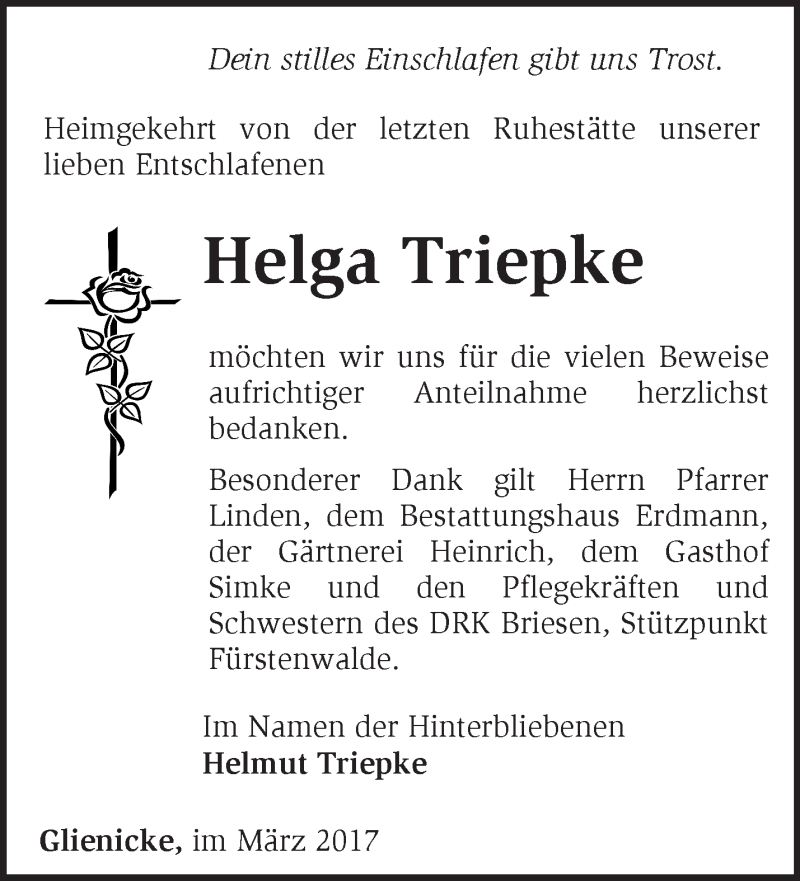 Dein stilles Einschlafen gibt uns Trost.

Heimgekehrt von der letzten Ruhestätte unserer lieben Entschlafenen

Helga Triepke

möchten wir uns für die vielen Beweise aufrichtiger Anteilnahme herzlichst bedanken.

Besonderer Dank gilt Herrn Pfarrer Linden, dem Bestattungshaus Erdmann, der Gärtnerei Heinrich, dem Gasthof Simke und den Pflegekräften und Schwestern des DRK Briesen, Stützpunkt Fürstenwalde.

Im Namen der Hinterbliebenen
Helmut Triepke

Glienicke, im März 2017